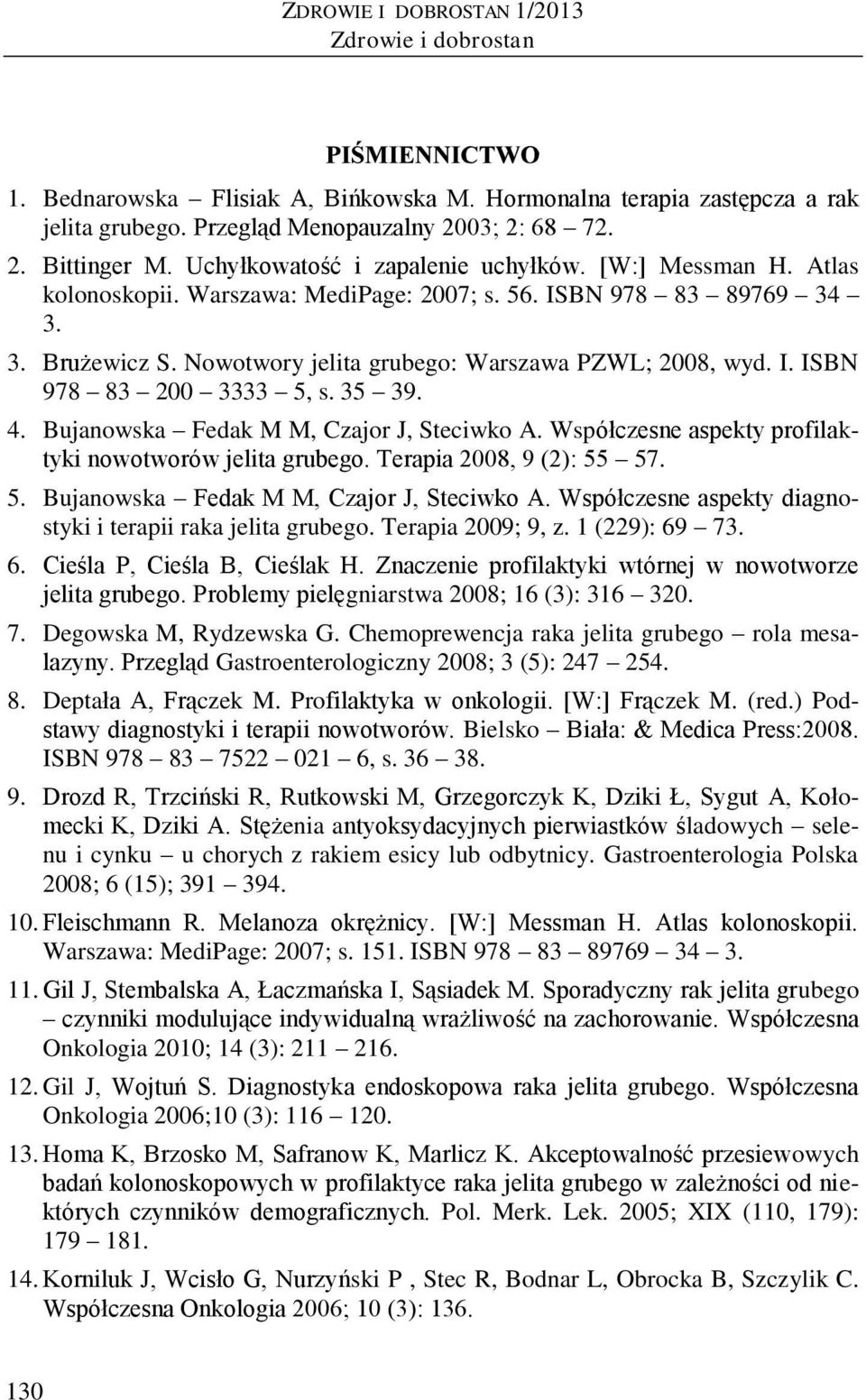 ZDROWIE I DOBROSTAN 1/2013
Zdrowie i dobrostan

PIŚMIENNICTWO

1. Bednarowska – Flisiak A, Bińkowska M. Hormonalna terapia zastępcza a rak jelita grubego. Przegląd Menopauzalny 2003; 2: 68 – 72.

2. Bittinger M. Uchyłkowatość i zapalenie uchyłków. [W:] Messman H. Atlas kolonoskopii. Warszawa: MediPage: 2007; s. 56. ISBN 978 – 83 – 89769 – 34 – 3.

3. Brużewicz S. Nowotwory jelita grubego: Warszawa PZWL; 2008, wyd. I. ISBN 978 – 83 – 200 – 3333 – 5, s. 35 – 39.

4. Bujanowska – Fedak M M, Czajor J, Steciwko A. Współczesne aspekty profilaktyki nowotworów jelita grubego. Terapia 2008, 9 (2): 55 – 57.

5. Bujanowska – Fedak M M, Czajor J, Steciwko A. Współczesne aspekty diagnostyki i terapii raka jelita grubego. Terapia 2009; 9, z. 1 (229): 69 – 73.

6. Cieśla P, Cieśla B, Cieślak H. Znaczenie profilaktyki wtórnej w nowotworze jelita grubego. Problemy pielęgniarstwa 2008; 16 (3): 316 – 320.

7. Degowska M, Rydzewska G. Chemoprewencja raka jelita grubego – rola mesalazyny. Przegląd Gastroenterologiczny 2008; 3 (5): 247 – 254.

8. Deptała A, Frączek M. Profilaktyka w onkologii. [W:] Frączek M. (red.) Podstawy diagnostyki i terapii nowotworów. Bielsko – Biała: & Medica Press:2008. ISBN 978 – 83 – 7522 – 021 – 6, s. 36 – 38.

9. Drozd R, Trzciński R, Rutkowski M, Grzegorczyk K, Dziki Ł, Sygut A, Kołomecki K, Dziki A. Stężenia antyoksydacyjnych pierwiastków śladowych – selenu i cynku – u chorych z rakiem esicy lub odbytnicy. Gastroenterologia Polska 2008; 6 (15); 391 – 394.

10. Fleischmann R. Melanoza okrężnicy. [W:] Messman H. Atlas kolonoskopii. Warszawa: MediPage: 2007; s. 151. ISBN 978 – 83 – 89769 – 34 – 3.

11. Gil J, Stembalska A, Łaczmańska I, Sąsiadek M. Sporadyczny rak jelita grubego – czynniki modulujące indywidualną wrażliwość na zachorowanie. Współczesna Onkologia 2010; 14 (3): 211 – 216.

12. Gil J, Wojtuń S. Diagnostyka endoskopowa raka jelita grubego. Współczesna Onkologia 2006;10 (3): 116 – 120.

13. Homa K, Brzosko M, Safranow K, Marlicz K. Akceptowalność przesiewowych badań kolonoskopowych w profilaktyce raka jelita grubego w zależności od niektórych czynników demograficznych. Pol. Merk. Lek. 2005; XIX (110, 179): 179 – 181.

14. Korniluk J, Wcisło G, Nurzyński P , Stec R, Bodnar L, Obrocka B, Szczylik C. Współczesna Onkologia 2006; 10 (3): 136.

130